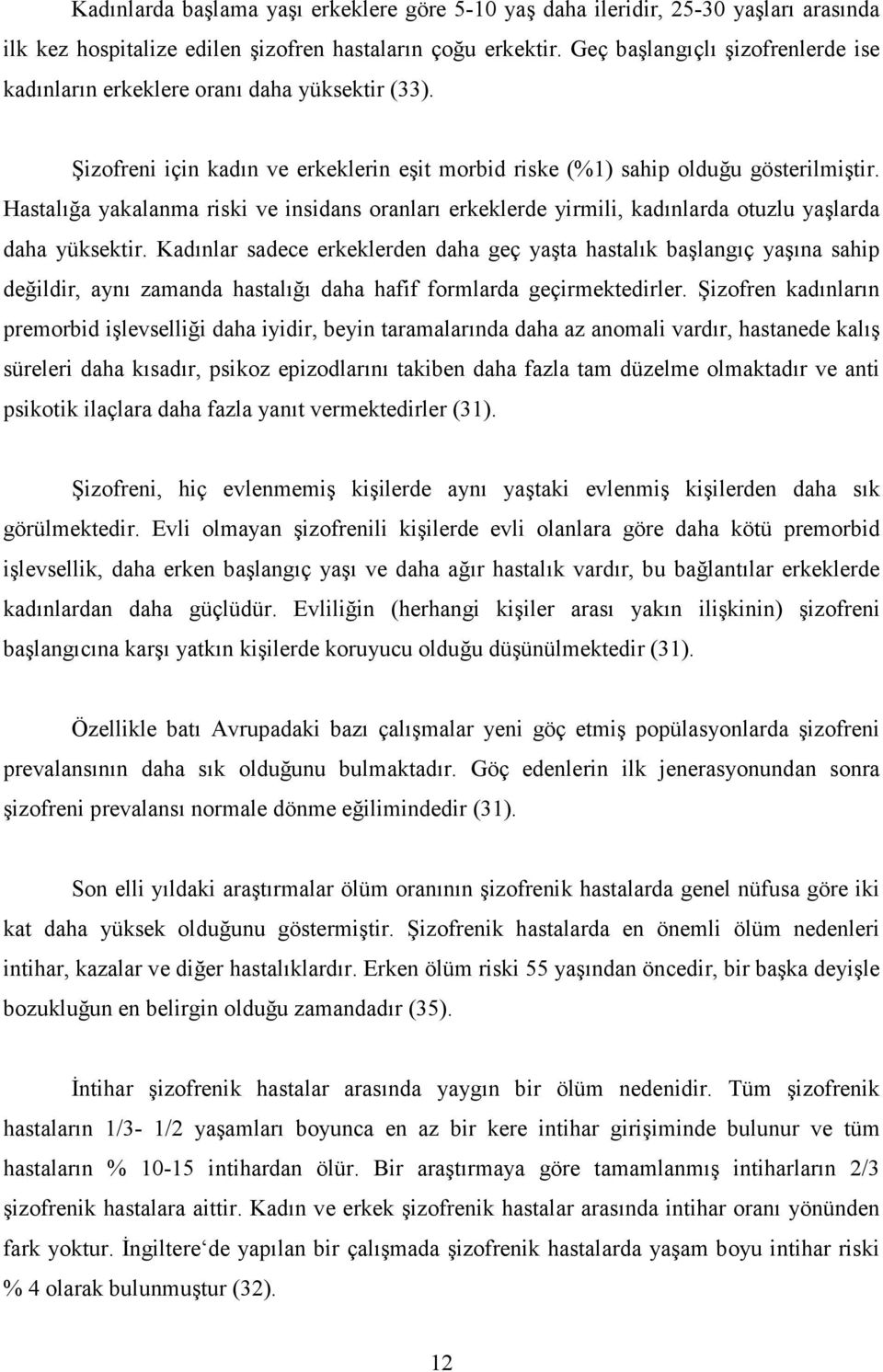 Kadınlarda başlama yaşı erkeklere göre 5-10 yaş daha ileridir, 25-30 yaşları arasında ilk kez hospitalize edilen şizofren hastaların çoğu erkektir. Geç başlangıçlı şizofrenlerde ise kadınların erkeklere oranı daha yüksektir (33).

Şizofreni için kadın ve erkeklerin eşit morbid riske (%1) sahip olduğu gösterilmiştir. Hastalığa yakalanma riski ve insidans oranları erkeklerde yirmili, kadınlarda otuzlu yaşlarda daha yüksektir. Kadınlar sadece erkeklerden daha geç yaşta hastalık başlangıç yaşına sahip değildir, aynı zamanda hastalığı daha hafif formlarda geçirmektedirler. Şizofren kadınların premorbid işlevselliği daha iyidir, beyin taramalarında daha az anomali vardır, hastanede kalış süreleri daha kısadır, psikoz epizodlarını takiben daha fazla tam düzelme olmaktadır ve anti psikotik ilaçlara daha fazla yanıt vermektedirler (31).

Şizofreni, hiç evlenmemiş kişilerde aynı yaştaki evlenmiş kişilerden daha sık görülmektedir. Evli olmayan şizofrenili kişilerde evli olanlara göre daha kötü premorbid işlevsellik, daha erken başlangıç yaşı ve daha ağır hastalık vardır, bu bağlantılar erkeklerde kadınlardan daha güçlüdür. Evliliğin (herhangi kişiler arası yakın ilişkinin) şizofreni başlangıcına karşı yatkın kişilerde koruyucu olduğu düşünülmektedir (31).

Özellikle batı Avrupadaki bazı çalışmalar yeni göç etmiş popülasyonlarda şizofreni prevalansının daha sık olduğunu bulmaktadır. Göç edenlerin ilk jenerasyonundan sonra şizofreni prevalansı normale dönme eğilimindedir (31).

Son elli yıldaki araştırmalar ölüm oranının şizofrenik hastalarda genel nüfusa göre iki kat daha yüksek olduğunu göstermiştir. Şizofrenik hastalarda en önemli ölüm nedenleri intihar, kazalar ve diğer hastalıklardır. Erken ölüm riski 55 yaşından öncedir, bir başka deyişle bozukluğun en belirgin olduğu zamandadır (35).

İntihar şizofrenik hastalar arasında yaygın bir ölüm nedenidir. Tüm şizofrenik hastaların 1/3- 1/2 yaşamları boyunca en az bir kere intihar girişiminde bulunur ve tüm hastaların % 10-15 intihardan ölür. Bir araştırmaya göre tamamlanmış intiharların 2/3 şizofrenik hastalara aittir. Kadın ve erkek şizofrenik hastalar arasında intihar oranı yönünden fark yoktur. İngiltere‘de yapılan bir çalışmada şizofrenik hastalarda yaşam boyu intihar riski % 4 olarak bulunmuştur (32).

12